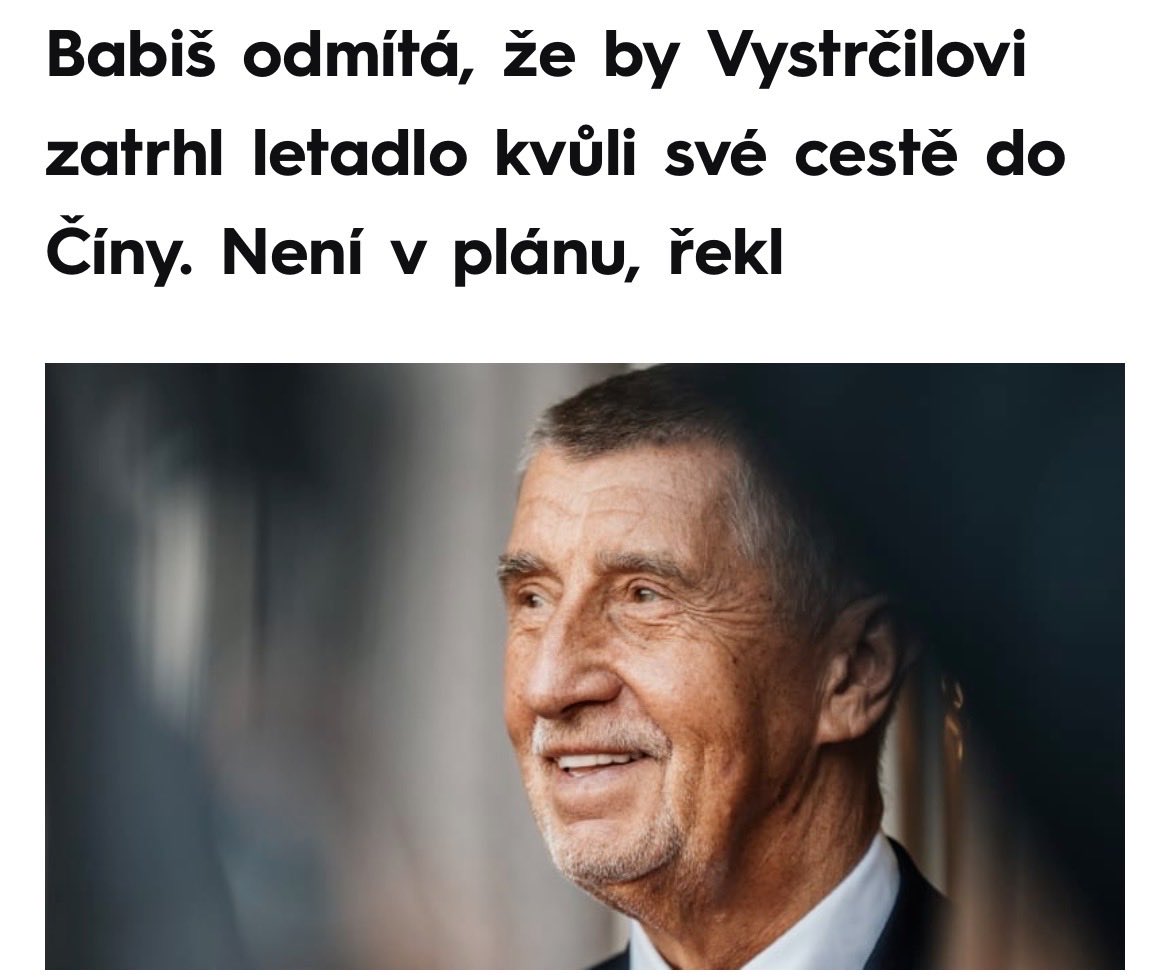 Babiš odmítá, že by Vystrčilovi zatrhl letadlo kvůli své cestě do Číny. Není v plánu, řekl